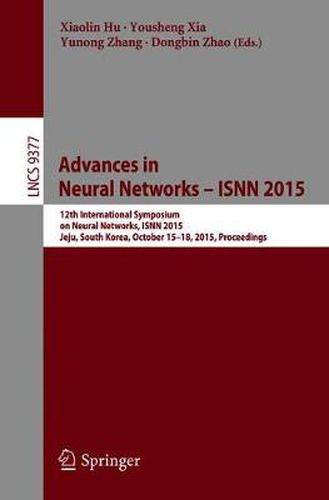 Xiaolin Hu · Yousheng Xia
Yunong Zhang · Dongbin Zhao (Eds.)

LNCS 9377

Advances in
Neural Networks – ISNN 2015

12th International Symposium
on Neural Networks, ISNN 2015
Jeju, South Korea, October 15–18, 2015, Proceedings

Springer